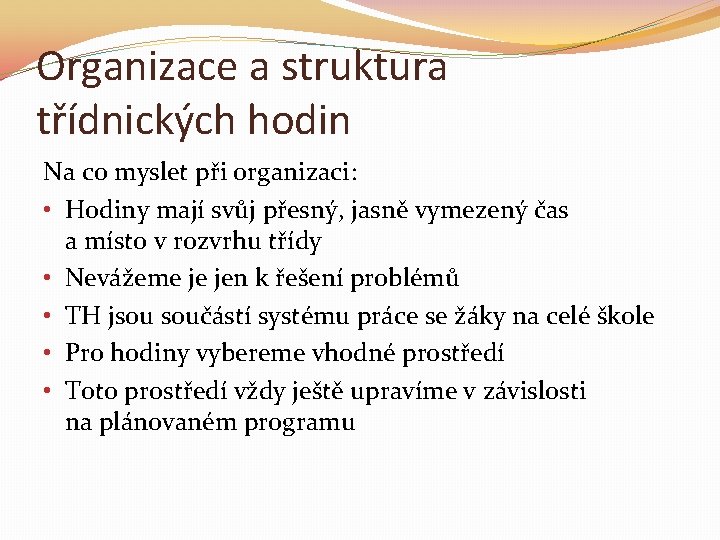 Organizace a struktura třídnických hodin

Na co myslet při organizaci:

• Hodiny mají svůj přesný, jasně vymezený čas a místo v rozvrhu třídy
• Nevážeme je jen k řešení problémů
• TH jsou součástí systému práce se žáky na celé škole
• Pro hodiny vybereme vhodné prostředí
• Toto prostředí vždy ještě upravíme v závislosti na plánovaném programu